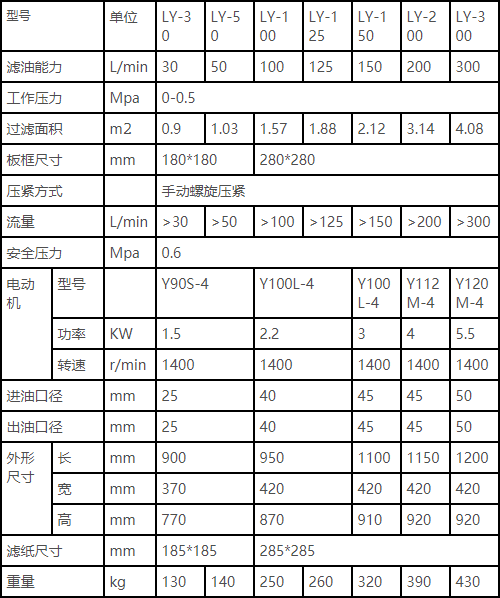 | 型号 | | 单位 | LY-30 | LY-50 | LY-100 | LY-125 | LY-150 | LY-200 | LY-300 |
|---|---|---|---|---|---|---|---|---|---|
| 滤油能力 | | L/min | 30 | 50 | 100 | 125 | 150 | 200 | 300 |
| 工作压力 | | Mpa | 0-0.5 | | | | | | |
| 过滤面积 | | m2 | 0.9 | 1.03 | 1.57 | 1.88 | 2.12 | 3.14 | 4.08 |
| 板框尺寸 | | mm | 180*180 | | 280*280 | | | | |
| 压紧方式 | | | 手动螺旋压紧 | | | | | | |
| 流量 | | L/min | >30 | >50 | >100 | >125 | >150 | >200 | >300 |
| 安全压力 | | Mpa | 0.6 | | | | | | |
| 电动机 | 型号 | | Y90S-4 | | Y100L-4 | | Y100L-4 | Y112M-4 | Y120M-4 |
| | 功率 | KW | 1.5 | | 2.2 | | 3 | 4 | 5.5 |
| | 转速 | r/min | 1400 | | 1400 | | 1400 | 1400 | 1400 |
| 进油口径 | | mm | 25 | | 40 | | 45 | 45 | 50 |
| 出油口径 | | mm | 25 | | 40 | | 45 | 45 | 50 |
| 外形尺寸 | 长 | mm | 900 | | 950 | | 1100 | 1150 | 1200 |
| | 宽 | mm | 370 | | 420 | | 420 | 420 | 420 |
| | 高 | mm | 770 | | 870 | | 910 | 920 | 920 |
| 滤纸尺寸 | | mm | 185*185 | | 285*285 | | | | |
| 重量 | | kg | 130 | 140 | 250 | 260 | 320 | 390 | 430 |